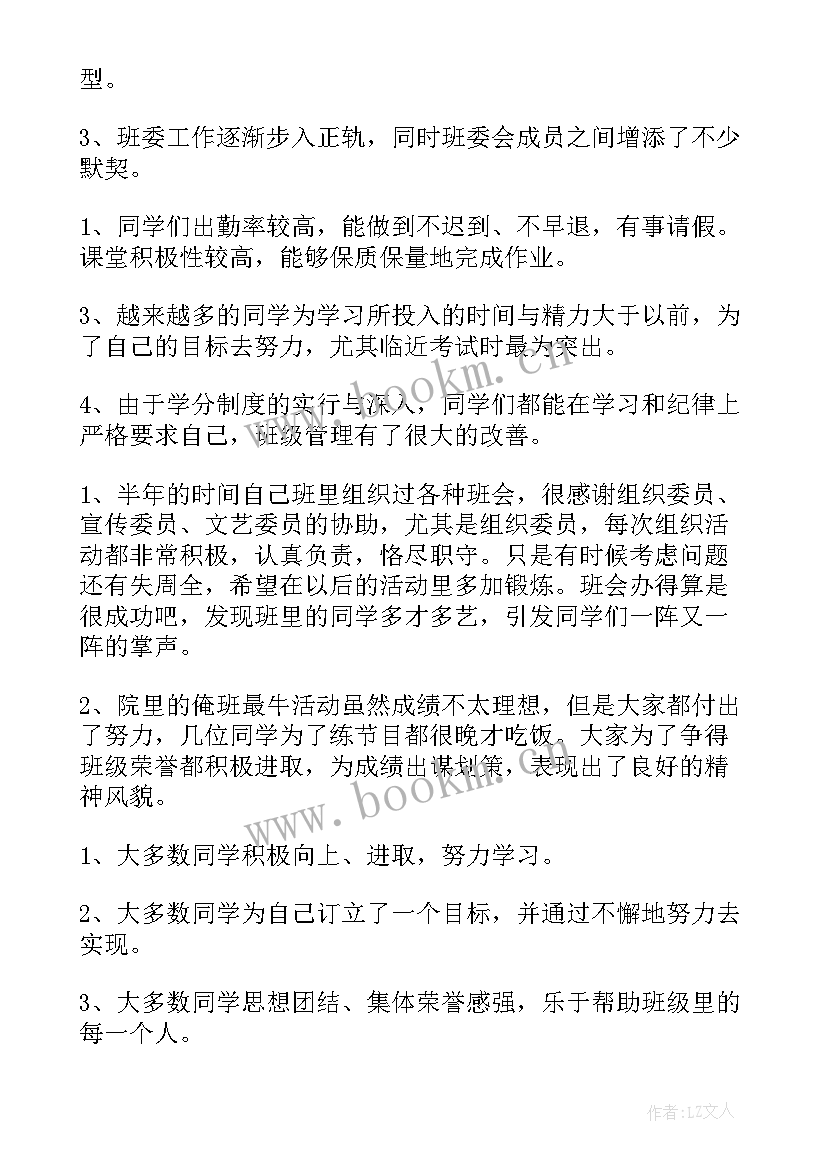 型。

3、班委工作逐渐步入正轨，同时班委会成员之间增添了不少默契。

1、同学们出勤率较高，能做到不迟到、不早退，有事请假。课堂积极性较高，能够保质保量地完成作业。

3、越来越多的同学为学习所投入的时间与精力大于以前，为了自己的目标去努力，尤其临近考试时最为突出。

4、由于学分制度的实行与深入，同学们都能在学习和纪律上严格要求自己，班级管理有了很大的改善。

1、半年的时间自己班里组织过各种班会，很感谢组织委员、宣传委员、文艺委员的协助，尤其是组织委员，每次组织活动都非常积极，认真负责，恪尽职守。只是有时候考虑问题还有失周全，希望在以后的活动里多加锻炼。班会办得算是很成功吧，发现班里的同学多才多艺，引发同学们一阵又一阵的掌声。

2、院里的俺班最牛活动虽然成绩不太理想，但是大家都付出了努力，几位同学为了练节目都很晚才吃饭。大家为了争得班级荣誉都积极进取，为成绩出谋划策，表现出了良好的精神风貌。

1、大多数同学积极向上、进取，努力学习。

2、大多数同学为自己订立了一个目标，并通过不懈地努力去实现。

3、大多数同学思想团结、集体荣誉感强，乐于帮助班级里的每一个人。

www.bookm.cn

www.bookm.cn

作者：LZ文人